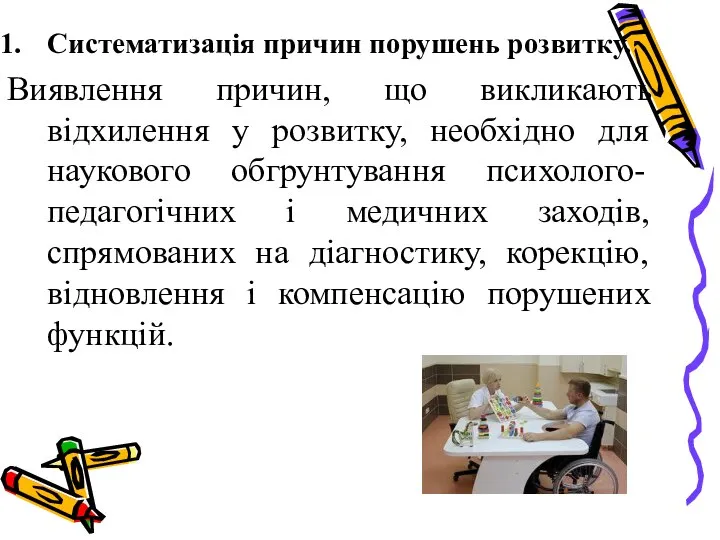 1. Систематизація причин порушень розвитку.

Виявлення причин, що викликають відхилення у розвитку, необхідно для наукового обгрунтування психолого-педагогічних і медичних заходів, спрямованих на діагностику, корекцію, відновлення і компенсацію порушених функцій.